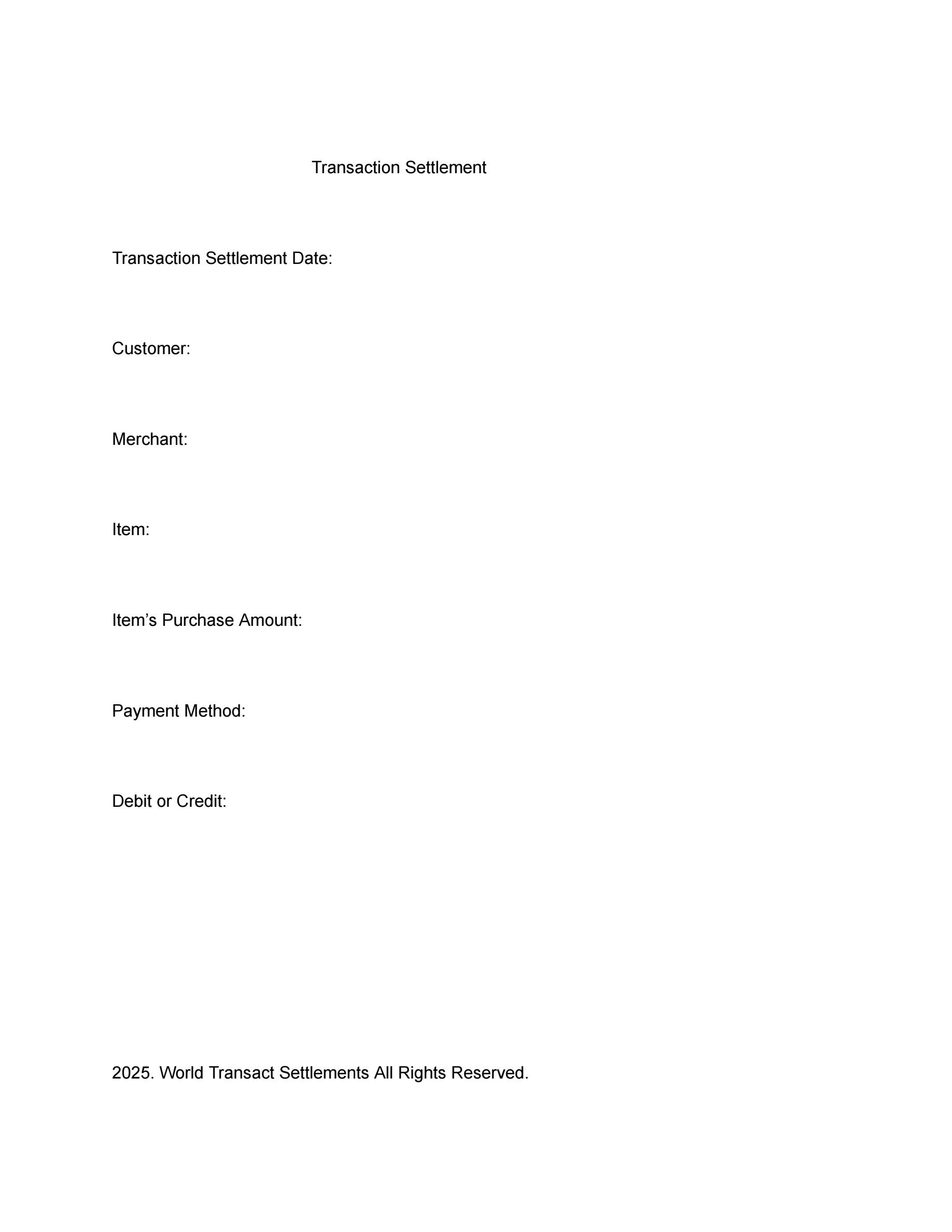 Transaction Settlement

Transaction Settlement Date:

Customer:

Merchant:

Item:

Item’s Purchase Amount:

Payment Method:

Debit or Credit:

2025. World Transact Settlements All Rights Reserved.